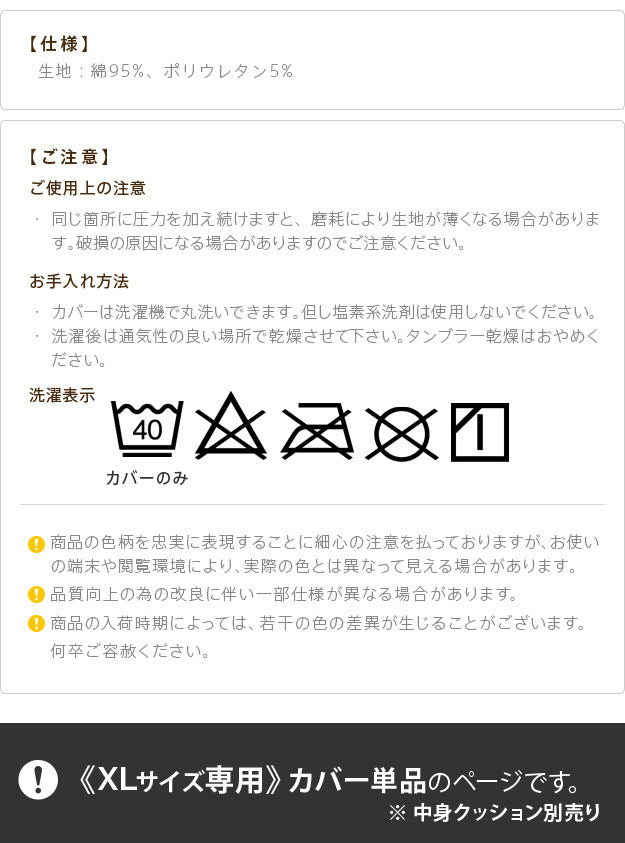 【仕様】
生地：綿95%、ポリウレタン5%

【ご注意】
ご使用上の注意
・同じ箇所に圧力を加え続けますと、磨耗により生地が薄くなる場合があります。破損の原因になる場合がありますのでご注意ください。

お手入れ方法
・カバーは洗濯機で丸洗いできます。但し塩素系洗剤は使用しないでください。
・洗濯後は通気性の良い場所で乾燥させて下さい。タンブラー乾燥はおやめください。

洗濯表示
40
カバーのみ

商品の色柄を忠実に表現することに細心の注意を払っておりますが、お使いの端末や閲覧環境により、実際の色とは異なって見える場合があります。
品質向上の為の改良に伴い一部仕様が異なる場合があります。
商品の入荷時期によっては、若干の色の差異が生じることがございます。何卒ご容赦ください。

《XLサイズ専用》カバー単品のページです。
※ 中身クッション別売り